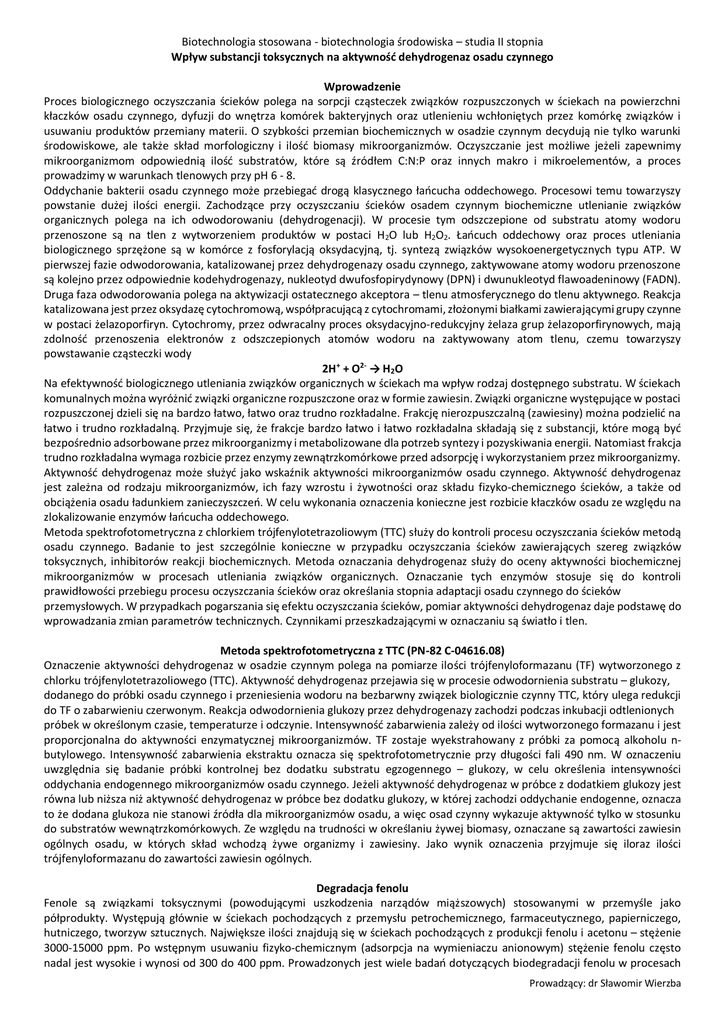 Biotechnologia stosowana - biotechnologia środowiska – studia II stopnia
Wpływ substancji toksycznych na aktywność dehydrogenaz osadu czynnego

Wprowadzenie
Proces biologicznego oczyszczania ścieków polega na sorpcji cząsteczek związków rozpuszczonych w ściekach na powierzchni kłaczków osadu czynnego, dyfuzji do wnętrza komórek bakteryjnych oraz utlenieniu wchłoniętych przez komórkę związków i usuwaniu produktów przemiany materii. O szybkości przemian biochemicznych w osadzie czynnym decydują nie tylko warunki środowiskowe, ale także skład morfologiczny i ilość biomasy mikroorganizmów. Oczyszczanie jest możliwe jeżeli zapewnimy mikroorganizmom odpowiednią ilość substratów, które są źródłem C:N:P oraz innych makro i mikroelementów, a proces prowadzimy w warunkach tlenowych przy pH 6 - 8.
Oddychanie bakterii osadu czynnego może przebiegać drogą klasycznego łańcucha oddechowego. Procesowi temu towarzyszy powstanie dużej ilości energii. Zachodzące przy oczyszczaniu ścieków osadem czynnym biochemiczne utlenianie związków organicznych polega na ich odwodorowaniu (dehydrogenacji). W procesie tym odszczepione od substratu atomy wodoru przenoszone są na tlen z wytworzeniem produktów w postaci $H_2O$ lub $H_2O_2$. Łańcuch oddechowy oraz proces utleniania biologicznego sprzężone są w komórce z fosforylacją oksydacyjną, tj. syntezą związków wysokoenergetycznych typu ATP. W pierwszej fazie odwodorowania, katalizowanej przez dehydrogenazy osadu czynnego, zaktywowane atomy wodoru przenoszone są kolejno przez odpowiednie kodehydrogenazy, nukleotyd dwufosfopirydynowy (DPN) i dwunukleotyd flawoadeninowy (FADN). Druga faza odwodorowania polega na aktywizacji ostatecznego akceptora – tlenu atmosferycznego do tlenu aktywnego. Reakcja katalizowana jest przez oksydazę cytochromową, współpracującą z cytochromami, złożonymi białkami zawierającymi grupy czynne w postaci żelazoporfiryn. Cytochromy, przez odwracalny proces oksydacyjno-redukcyjny żelaza grup żelazoporfirynowych, mają zdolność przenoszenia elektronów z odszczepionych atomów wodoru na zaktywowany atom tlenu, czemu towarzyszy powstawanie cząsteczki wody
$2H^+ + O^{2-} \rightarrow H_2O$
Na efektywność biologicznego utleniania związków organicznych w ściekach ma wpływ rodzaj dostępnego substratu. W ściekach komunalnych można wyróżnić związki organiczne rozpuszczone oraz w formie zawiesin. Związki organiczne występujące w postaci rozpuszczonej dzieli się na bardzo łatwo, łatwo oraz trudno rozkładalne. Frakcję nierozpuszczalną (zawiesiny) można podzielić na łatwo i trudno rozkładalną. Przyjmuje się, że frakcje bardzo łatwo i łatwo rozkładalna składają się z substancji, które mogą być bezpośrednio adsorbowane przez mikroorganizmy i metabolizowane dla potrzeb syntezy i pozyskiwania energii. Natomiast frakcja trudno rozkładalna wymaga rozbicie przez enzymy zewnątrzkomórkowe przed adsorpcję i wykorzystaniem przez mikroorganizmy. Aktywność dehydrogenaz może służyć jako wskaźnik aktywności mikroorganizmów osadu czynnego. Aktywność dehydrogenaz jest zależna od rodzaju mikroorganizmów, ich fazy wzrostu i żywotności oraz składu fizyko-chemicznego ścieków, a także od obciążenia osadu ładunkiem zanieczyszczeń. W celu wykonania oznaczenia konieczne jest rozbicie kłaczków osadu ze względu na zlokalizowanie enzymów łańcucha oddechowego.
Metoda spektrofotometryczna z chlorkiem trójfenylotetrazoliowym (TTC) służy do kontroli procesu oczyszczania ścieków metodą osadu czynnego. Badanie to jest szczególnie konieczne w przypadku oczyszczania ścieków zawierających szereg związków toksycznych, inhibitorów reakcji biochemicznych. Metoda oznaczania dehydrogenaz służy do oceny aktywności biochemicznej mikroorganizmów w procesach utleniania związków organicznych. Oznaczanie tych enzymów stosuje się do kontroli prawidłowości przebiegu procesu oczyszczania ścieków oraz określania stopnia adaptacji osadu czynnego do ścieków przemysłowych. W przypadkach pogarszania się efektu oczyszczania ścieków, pomiar aktywności dehydrogenaz daje podstawę do wprowadzania zmian parametrów technicznych. Czynnikami przeszkadzającymi w oznaczaniu są światło i tlen.

Metoda spektrofotometryczna z TTC (PN-82 C-04616.08)
Oznaczenie aktywności dehydrogenaz w osadzie czynnym polega na pomiarze ilości trójfenyloformazanu (TF) wytworzonego z chlorku trójfenylotetrazoliowego (TTC). Aktywność dehydrogenaz przejawia się w procesie odwodornienia substratu – glukozy, dodanego do próbki osadu czynnego i przeniesienia wodoru na bezbarwny związek biologicznie czynny TTC, który ulega redukcji do TF o zabarwieniu czerwonym. Reakcja odwodornienia glukozy przez dehydrogenazy zachodzi podczas inkubacji odtlenionych próbek w określonym czasie, temperaturze i odczynie. Intensywność zabarwienia zależy od ilości wytworzonego formazanu i jest proporcjonalna do aktywności enzymatycznej mikroorganizmów. TF zostaje wyekstrahowany z próbki za pomocą alkoholu n-butylowego. Intensywność zabarwienia ekstraktu oznacza się spektrofotometrycznie przy długości fali 490 nm. W oznaczeniu uwzględnia się badanie próbki kontrolnej bez dodatku substratu egzogennego – glukozy, w celu określenia intensywności oddychania endogennego mikroorganizmów osadu czynnego. Jeżeli aktywność dehydrogenaz w próbce z dodatkiem glukozy jest równa lub niższa niż aktywność dehydrogenaz w próbce bez dodatku glukozy, w której zachodzi oddychanie endogenne, oznacza to że dodana glukoza nie stanowi źródła dla mikroorganizmów osadu, a więc osad czynny wykazuje aktywność tylko w stosunku do substratów wewnątrzkomórkowych. Ze względu na trudności w określaniu żywej biomasy, oznaczane są zawartości zawiesin ogólnych osadu, w których skład wchodzą żywe organizmy i zawiesiny. Jako wynik oznaczenia przyjmuje się iloraz ilości trójfenyloformazanu do zawartości zawiesin ogólnych.

Degradacja fenolu
Fenole są związkami toksycznymi (powodującymi uszkodzenia narządów miąższowych) stosowanymi w przemyśle jako półprodukty. Występują głównie w ściekach pochodzących z przemysłu petrochemicznego, farmaceutycznego, papierniczego, hutniczego, tworzyw sztucznych. Największe ilości znajdują się w ściekach pochodzących z produkcji fenolu i acetonu – stężenie 3000-15000 ppm. Po wstępnym usuwaniu fizyko-chemicznym (adsorpcja na wymieniaczu anionowym) stężenie fenolu często nadal jest wysokie i wynosi od 300 do 400 ppm. Prowadzonych jest wiele badań dotyczących biodegradacji fenolu w procesach

Prowadzący: dr Sławomir Wierzba